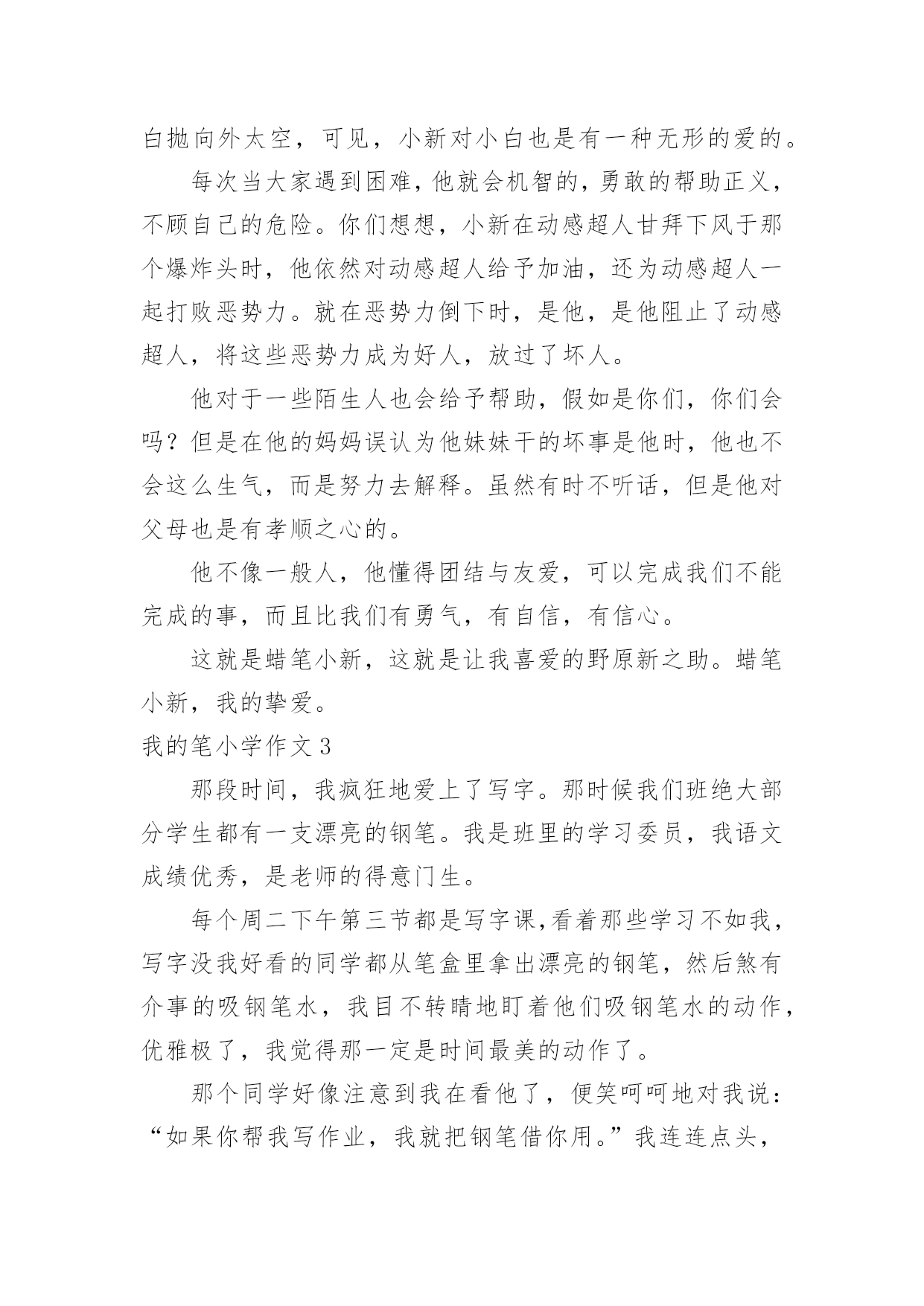 白抛向外太空，可见，小新对小白也是有一种无形的爱的。

每次当大家遇到困难，他就会机智的，勇敢的帮助正义，不顾自己的危险。你们想想，小新在动感超人甘拜下风于那个爆炸头时，他依然对动感超人给予加油，还为动感超人一起打败恶势力。就在恶势力倒下时，是他，是他阻止了动感超人，将这些恶势力成为好人，放过了坏人。

他对于一些陌生人也会给予帮助，假如是你们，你们会吗？但是在他的妈妈误认为他妹妹干的坏事是他时，他也不会这么生气，而是努力去解释。虽然有时不听话，但是他对父母也是有孝顺之心的。

他不像一般人，他懂得团结与友爱，可以完成我们不能完成的事，而且比我们有勇气，有自信，有信心。

这就是蜡笔小新，这就是让我喜爱的野原新之助。蜡笔小新，我的挚爱。

我的笔小学作文 3

那段时间，我疯狂地爱上了写字。那时候我们班绝大部分学生都有一支漂亮的钢笔。我是班里的学习委员，我语文成绩优秀，是老师的得意门生。

每个周二下午第三节都是写字课，看着那些学习不如我，写字没我好看的同学都从笔盒里拿出漂亮的钢笔，然后煞有介事的吸钢笔水，我目不转睛地盯着他们吸钢笔水的动作，优雅极了，我觉得那一定是时间最美的动作了。

那个同学好像注意到我在看他了，便笑呵呵地对我说：“如果你帮我写作业，我就把钢笔借你用。”我连连点头，